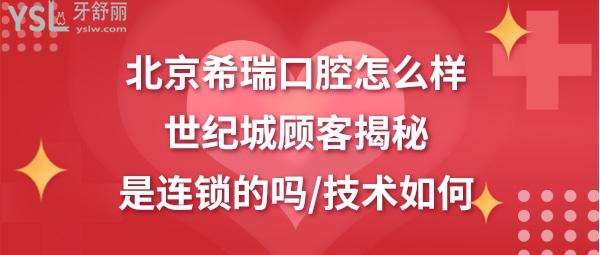 YSL 牙舒丽
yslw.com

北京希瑞口腔怎么样
世纪城顾客揭秘
是连锁的吗/技术如何